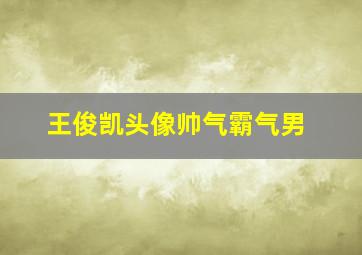 王俊凯头像帅气霸气男